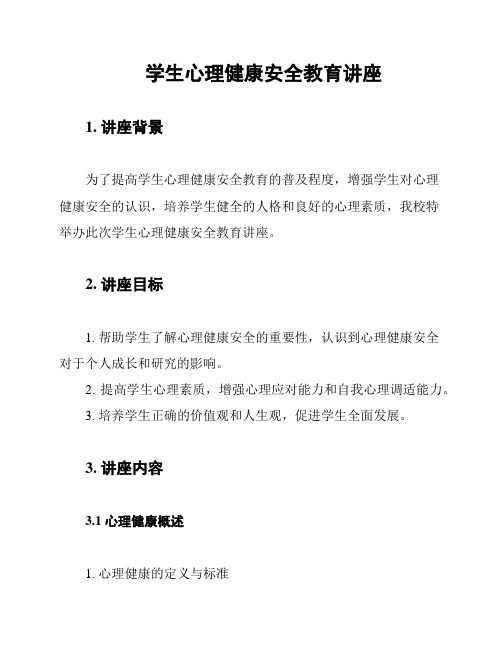 学生心理健康安全教育讲座

1. 讲座背景

为了提高学生心理健康安全教育的普及程度，增强学生对心理健康安全的认识，培养学生健全的人格和良好的心理素质，我校特举办此次学生心理健康安全教育讲座。

2. 讲座目标

1. 帮助学生了解心理健康安全的重要性，认识到心理健康安全对于个人成长和研究的影响。
2. 提高学生心理素质，增强心理应对能力和自我心理调适能力。
3. 培养学生正确的价值观和人生观，促进学生全面发展。

3. 讲座内容

3.1 心理健康概述

1. 心理健康的定义与标准